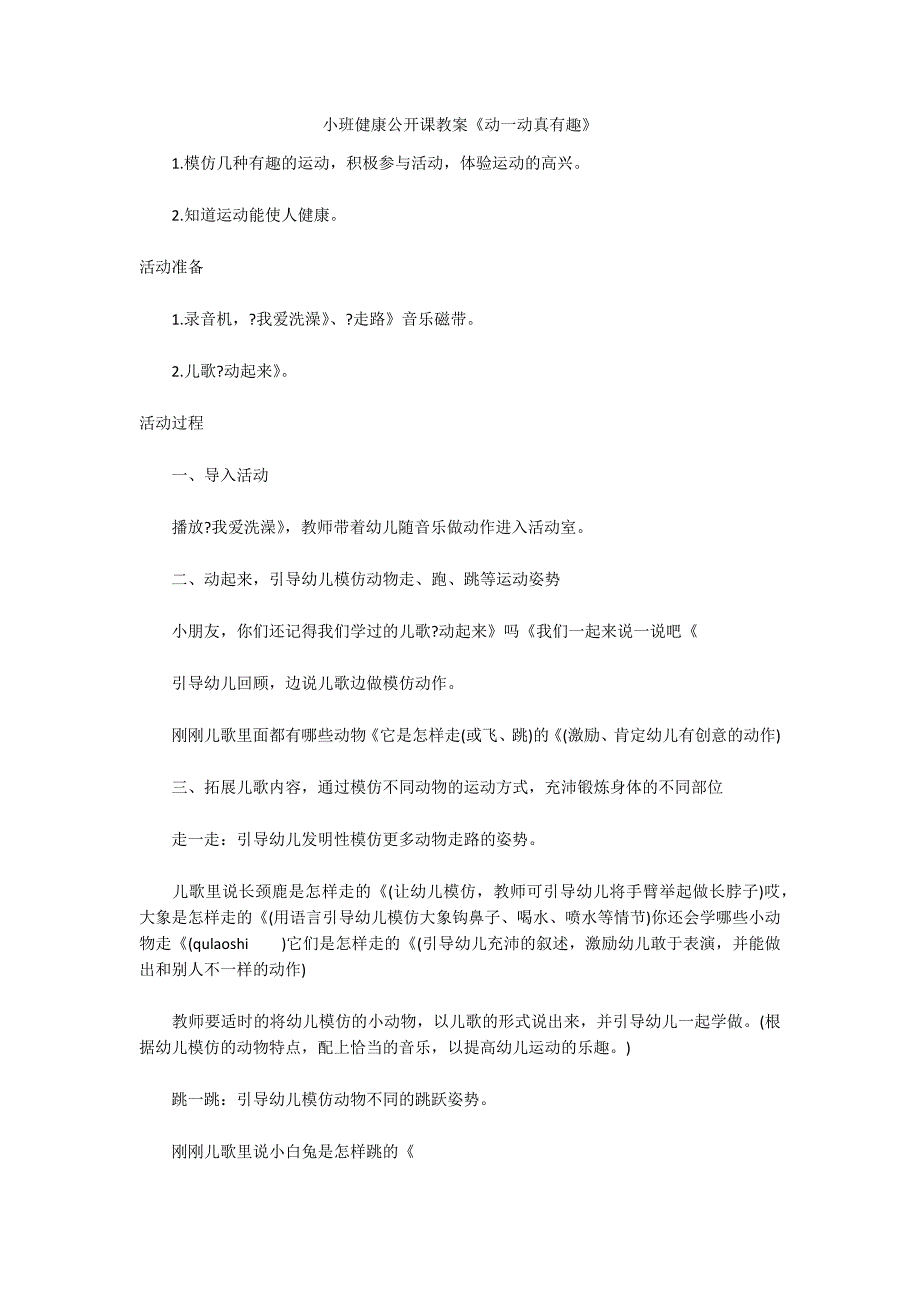 小班健康公开课教案《动一动真有趣》

1.模仿几种有趣的运动，积极参与活动，体验运动的高兴。

2.知道运动能使人健康。

活动准备

1.录音机，?我爱洗澡》、?走路》音乐磁带。

2.儿歌?动起来》。

活动过程

一、导入活动

播放?我爱洗澡》，教师带着幼儿随音乐做动作进入活动室。

二、动起来，引导幼儿模仿动物走、跑、跳等运动姿势

小朋友，你们还记得我们学过的儿歌?动起来》吗《我们一起来说一说吧《

引导幼儿回顾，边说儿歌边做模仿动作。

刚刚儿歌里面都有哪些动物《它是怎样走(或飞、跳)的《(激励、肯定幼儿有创意的动作)

三、拓展儿歌内容，通过模仿不同动物的运动方式，充沛锻炼身体的不同部位

走一走：引导幼儿发明性模仿更多动物走路的姿势。

儿歌里说长颈鹿是怎样走的《(让幼儿模仿，教师可引导幼儿将手臂举起做长脖子)哎，大象是怎样走的《(用语言引导幼儿模仿大象钩鼻子、喝水、喷水等情节)你还会学哪些小动物走《(qulaoshi )它们是怎样走的《(引导幼儿充沛的叙述，激励幼儿敢于表演，并能做出和别人不一样的动作)

教师要适时的将幼儿模仿的小动物，以儿歌的形式说出来，并引导幼儿一起学做。(根据幼儿模仿的动物特点，配上恰当的音乐，以提高幼儿运动的乐趣。)

跳一跳：引导幼儿模仿动物不同的跳跃姿势。

刚刚儿歌里说小白兔是怎样跳的《